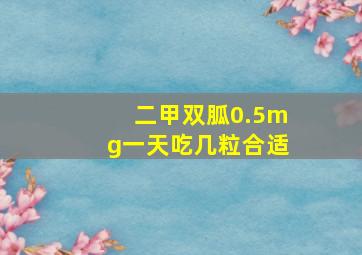 二甲双胍0.5mg一天吃几粒合适